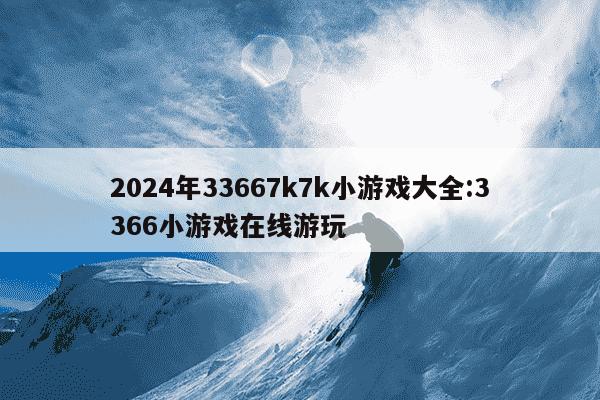 2024年33667k7k小游戏大全:3366小游戏在线游玩